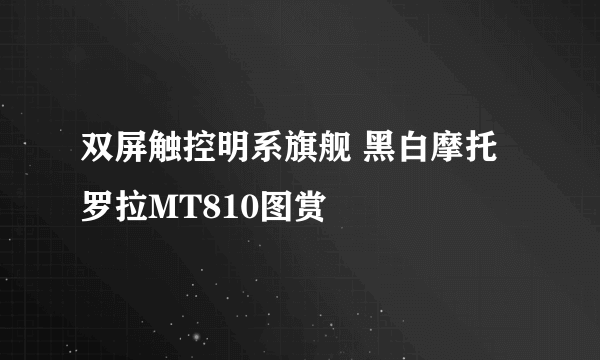 双屏触控明系旗舰 黑白摩托罗拉MT810图赏